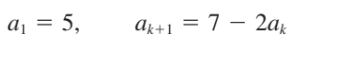 $a_1 = 5, \qquad a_{k+1} = 7 - 2a_k$